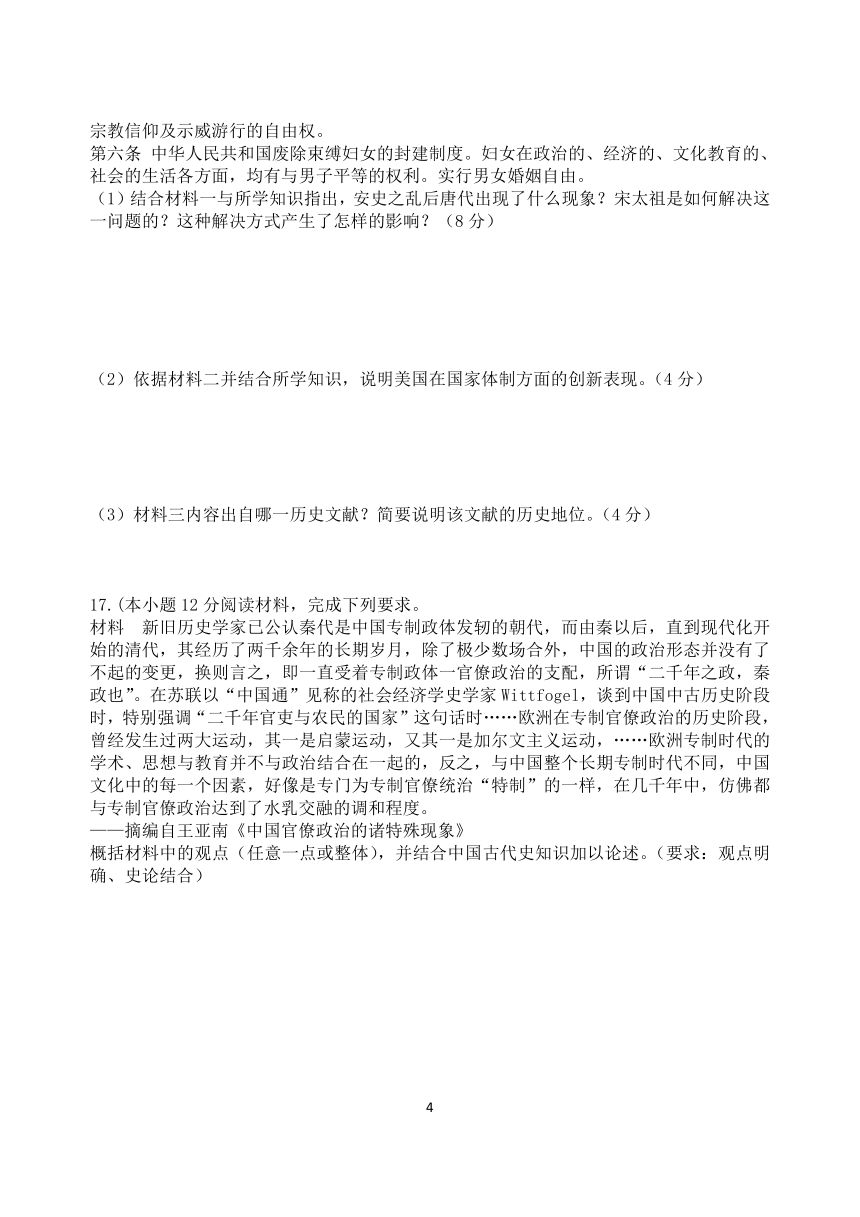 宗教信仰及示威游行的自由权。
第六条 中华人民共和国废除束缚妇女的封建制度。妇女在政治的、经济的、文化教育的、社会的生活各方面，均有与男子平等的权利。实行男女婚姻自由。
（1）结合材料一与所学知识指出，安史之乱后唐代出现了什么现象？宋太祖是如何解决这一问题的？这种解决方式产生了怎样的影响？（8分）

（2）依据材料二并结合所学知识，说明美国在国家体制方面的创新表现。（4分）

（3）材料三内容出自哪一历史文献？简要说明该文献的历史地位。（4分）

17.(本小题12分阅读材料，完成下列要求。
材料 新旧历史学家已公认秦代是中国专制政体发轫的朝代，而由秦以后，直到现代化开始的清代，其经历了两千余年的长期岁月，除了极少数场合外，中国的政治形态并没有了不起的变更，换则言之，即一直受着专制政体一官僚政治的支配，所谓“二千年之政，秦政也”。在苏联以“中国通”见称的社会经济学史学家Wittfogel，谈到中国中古历史阶段时，特别强调“二千年官吏与农民的国家”这句话时……欧洲在专制官僚政治的历史阶段，曾经发生过两大运动，其一是启蒙运动，又其一是加尔文主义运动，……欧洲专制时代的学术、思想与教育并不与政治结合在一起的，反之，与中国整个长期专制时代不同，中国文化中的每一个因素，好像是专门为专制官僚统治“特制”的一样，在几千年中，仿佛都与专制官僚政治达到了水乳交融的调和程度。
——摘编自王亚南《中国官僚政治的诸特殊现象》
概括材料中的观点（任意一点或整体），并结合中国古代史知识加以论述。（要求：观点明确、史论结合）

4